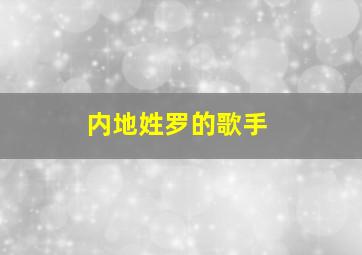 内地姓罗的歌手